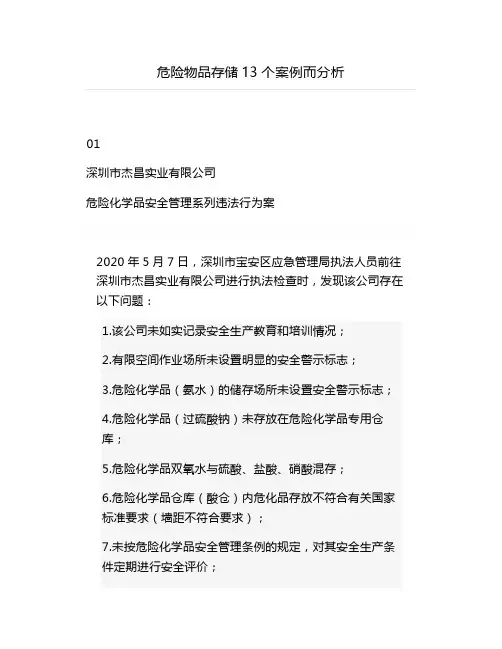 危险物品存储 13 个案例而分析

01

深圳市杰昌实业有限公司

危险化学品安全管理系列违法行为案

2020 年 5 月 7 日，深圳市宝安区应急管理局执法人员前往深圳市杰昌实业有限公司进行执法检查时，发现该公司存在以下问题：

1.该公司未如实记录安全生产教育和培训情况；

2.有限空间作业场所未设置明显的安全警示标志；

3.危险化学品（氨水）的储存场所未设置安全警示标志；

4.危险化学品（过硫酸钠）未存放在危险化学品专用仓库；

5.危险化学品双氧水与硫酸、盐酸、硝酸混存；

6.危险化学品仓库（酸仓）内危化品存放不符合有关国家标准要求（墙距不符合要求）；

7.未按危险化学品安全管理条例的规定，对其安全生产条件定期进行安全评价；